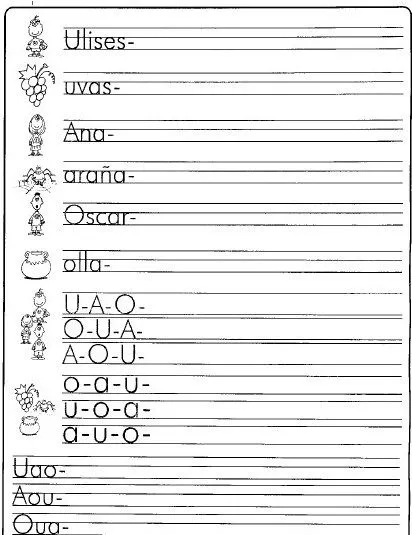 Ulises-

uvas-

Ana-

araña-

Oscar-

olla-

U-A-O-
O-U-A-
A-O-U-

o-a-u-
u-o-a-
a-u-o-

Uao-
Aou-
Oua-